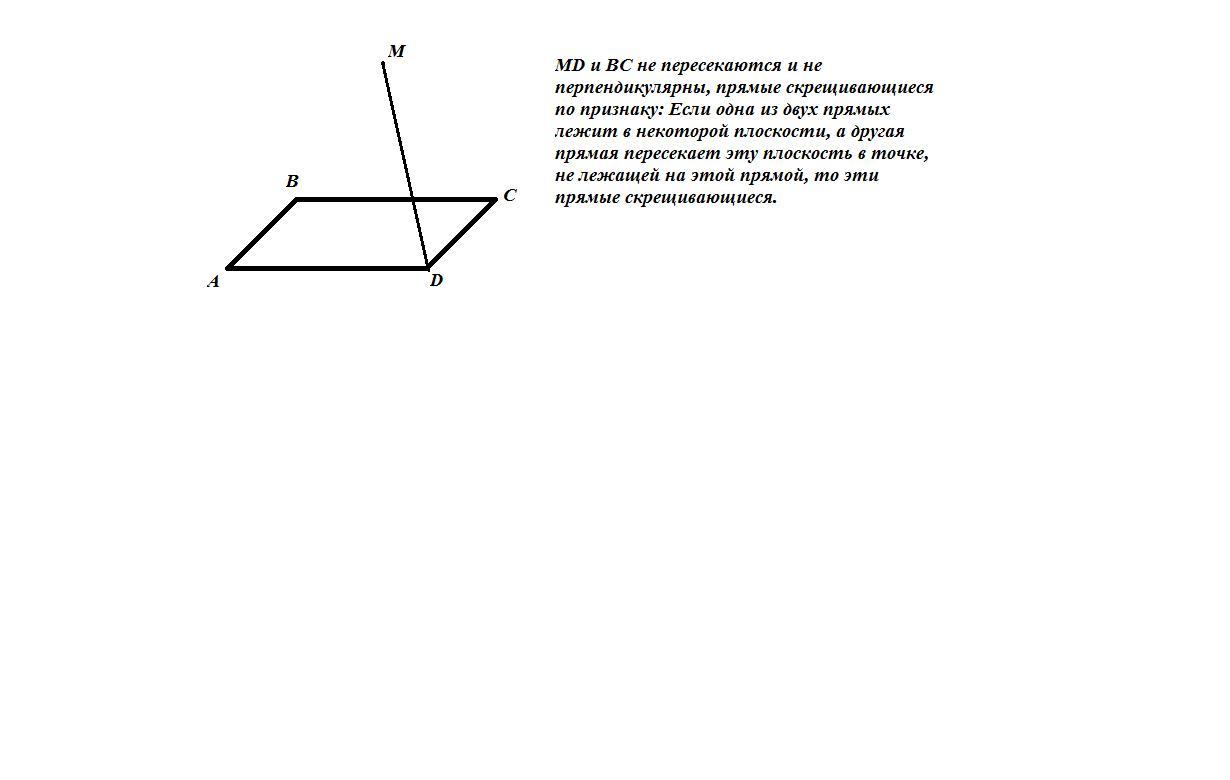 M

B

C

A

D

MD и BC не пересекаются и не перпендикулярны, прямые скрещивающиеся по признаку: Если одна из двух прямых лежит в некоторой плоскости, а другая прямая пересекает эту плоскость в точке, не лежащей на этой прямой, то эти прямые скрещивающиеся.